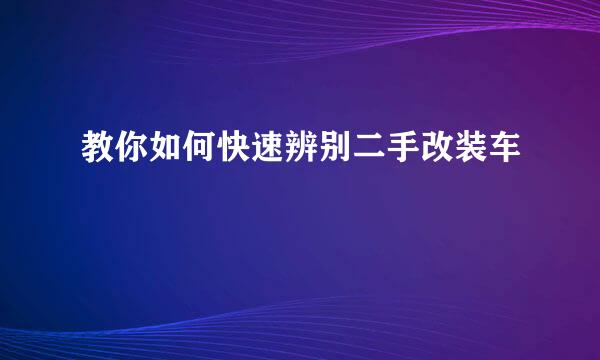 教你如何快速辨别二手改装车